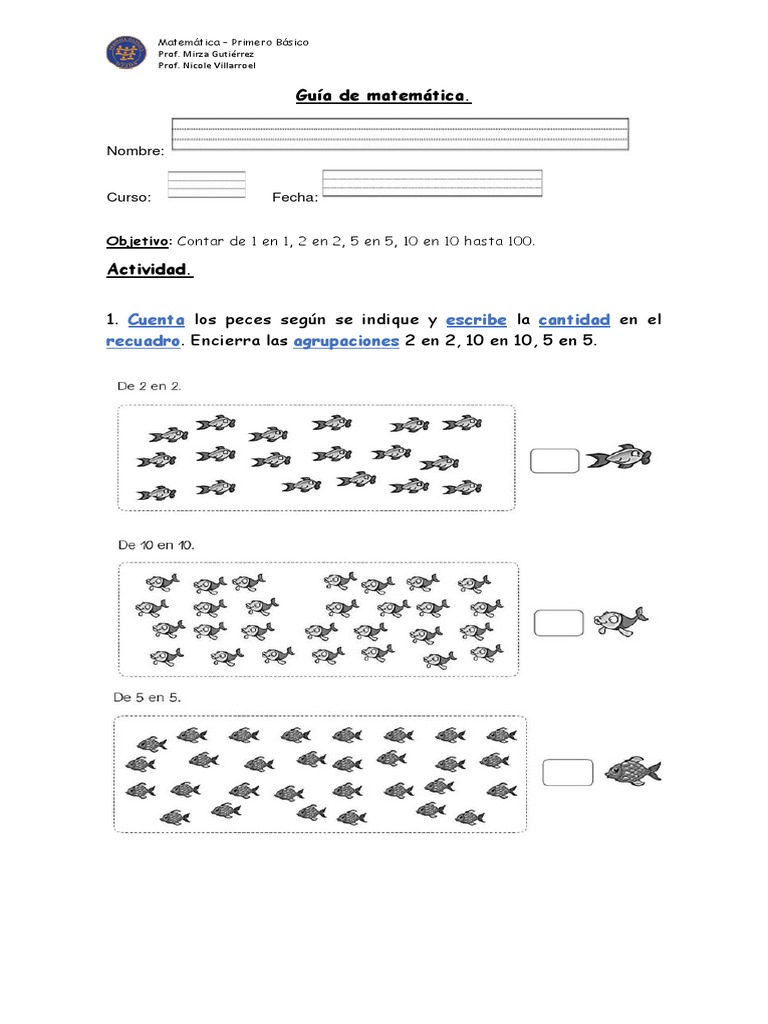 Matemática – Primero Básico
Prof. Mirza Gutiérrez
Prof. Nicole Villarroel

Guía de matemática.

Nombre:

Curso: Fecha:

Objetivo: Contar de 1 en 1, 2 en 2, 5 en 5, 10 en 10 hasta 100.

Actividad.

1. Cuenta los peces según se indique y escribe la cantidad en el recuadro. Encierra las agrupaciones 2 en 2, 10 en 10, 5 en 5.

De 2 en 2.

De 10 en 10.

De 5 en 5.